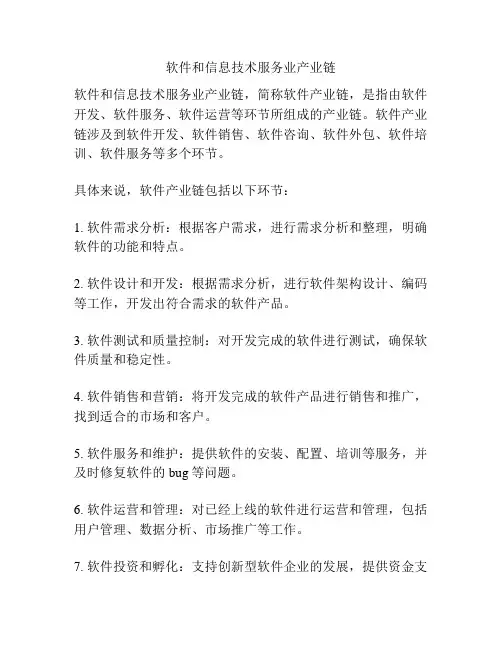 软件和信息技术服务业产业链

软件和信息技术服务业产业链，简称软件产业链，是指由软件开发、软件服务、软件运营等环节所组成的产业链。软件产业链涉及到软件开发、软件销售、软件咨询、软件外包、软件培训、软件服务等多个环节。

具体来说，软件产业链包括以下环节：

1. 软件需求分析：根据客户需求，进行需求分析和整理，明确软件的功能和特点。

2. 软件设计和开发：根据需求分析，进行软件架构设计、编码等工作，开发出符合需求的软件产品。

3. 软件测试和质量控制：对开发完成的软件进行测试，确保软件质量和稳定性。

4. 软件销售和营销：将开发完成的软件产品进行销售和推广，找到适合的市场和客户。

5. 软件服务和维护：提供软件的安装、配置、培训等服务，并及时修复软件的 bug 等问题。

6. 软件运营和管理：对已经上线的软件进行运营和管理，包括用户管理、数据分析、市场推广等工作。

7. 软件投资和孵化：支持创新型软件企业的发展，提供资金支